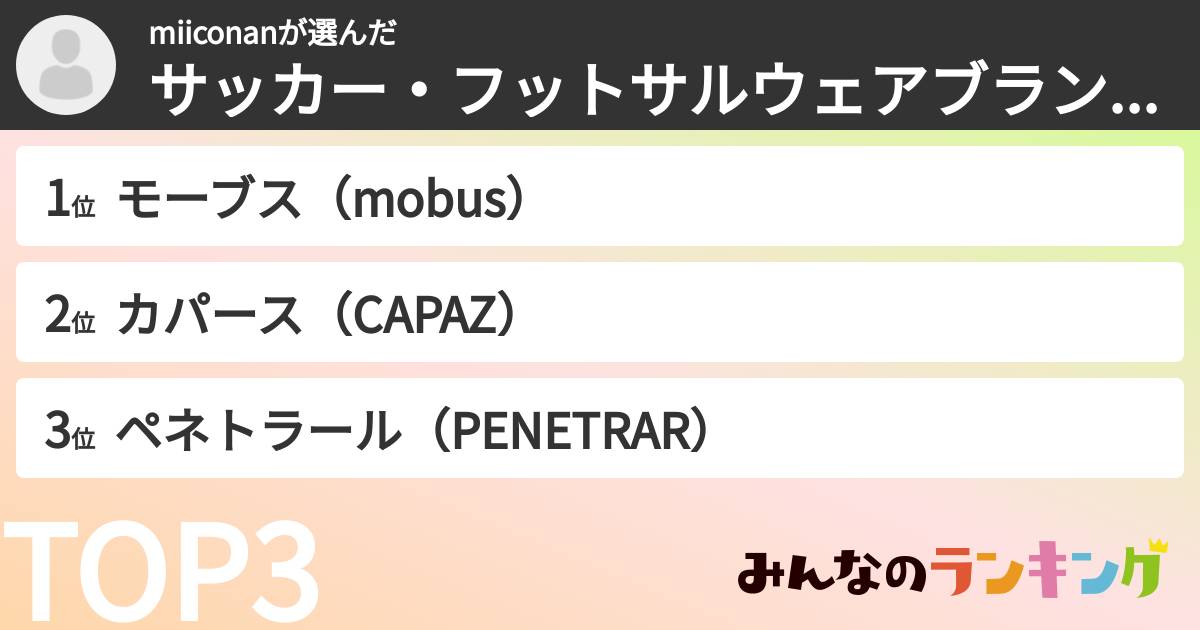 miiconanが選んだ
サッカー・フットサルウェアブラン...

1位 モーブス（mobus）

2位 カパース（CAPAZ）

3位 ペネトラール（PENETRAR）

TOP3

みんなのランキング